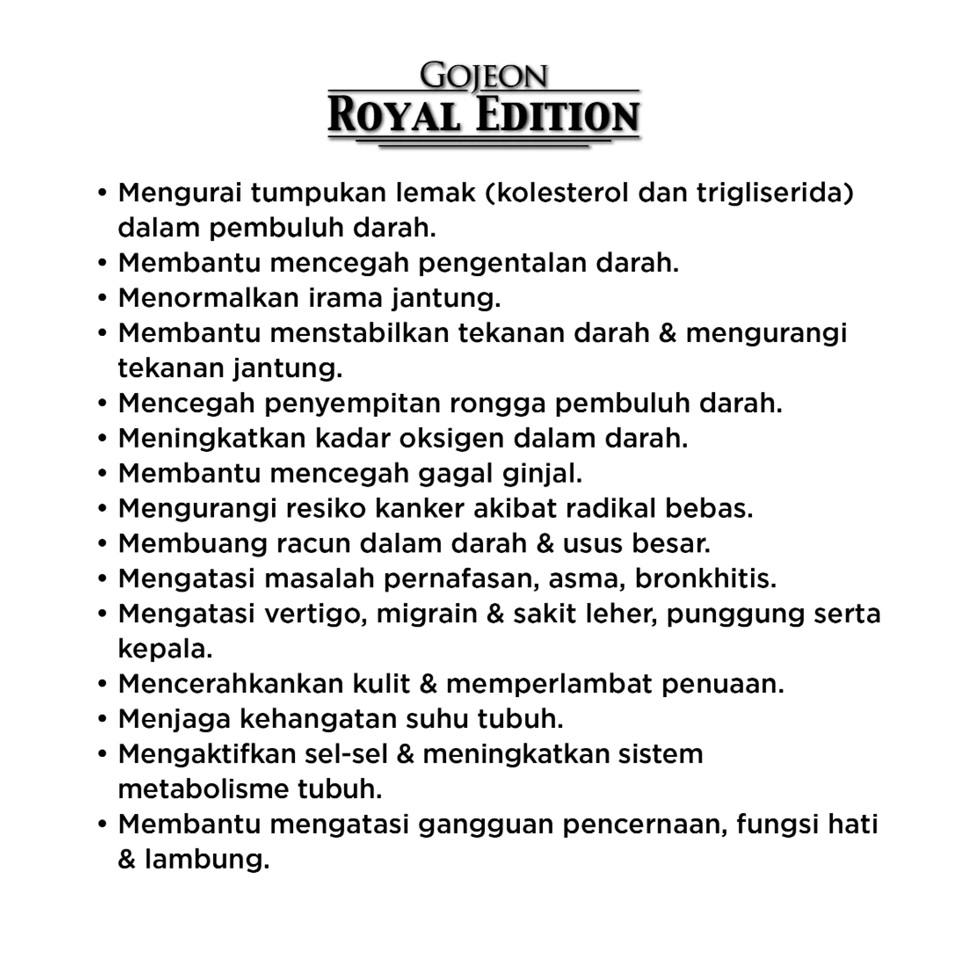 GOJEON
ROYAL EDITION

• Mengurai tumpukan lemak (kolesterol dan trigliserida) dalam pembuluh darah.
• Membantu mencegah pengentalan darah.
• Menormalkan irama jantung.
• Membantu menstabilkan tekanan darah & mengurangi tekanan jantung.
• Mencegah penyempitan rongga pembuluh darah.
• Meningkatkan kadar oksigen dalam darah.
• Membantu mencegah gagal ginjal.
• Mengurangi resiko kanker akibat radikal bebas.
• Membuang racun dalam darah & usus besar.
• Mengatasi masalah pernafasan, asma, bronkhitis.
• Mengatasi vertigo, migrain & sakit leher, punggung serta kepala.
• Mencerahkankan kulit & memperlambat penuaan.
• Menjaga kehangatan suhu tubuh.
• Mengaktifkan sel-sel & meningkatkan sistem metabolisme tubuh.
• Membantu mengatasi gangguan pencernaan, fungsi hati & lambung.